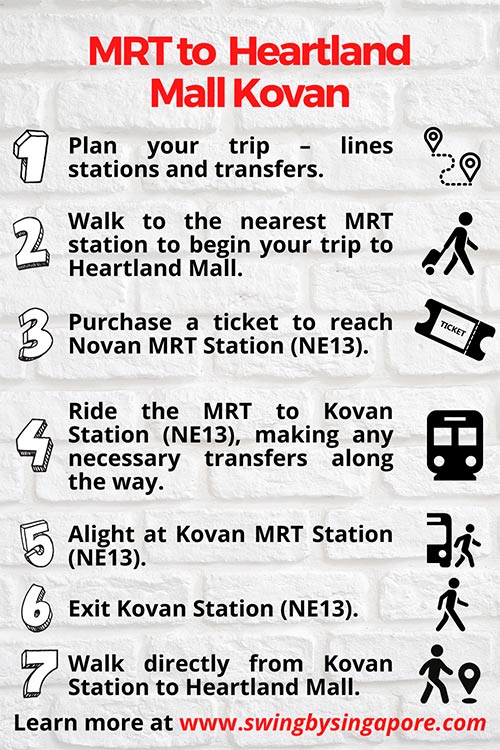 MRT to Heartland Mall Kovan

1 Plan your trip – lines stations and transfers.

2 Walk to the nearest MRT station to begin your trip to Heartland Mall.

3 Purchase a ticket to reach Novan MRT Station (NE13).

TICKET

4 Ride the MRT to Kovan Station (NE13), making any necessary transfers along the way.

5 Alight at Kovan MRT Station (NE13).

6 Exit Kovan Station (NE13).

7 Walk directly from Kovan Station to Heartland Mall.

Learn more at www.swingbysingapore.com